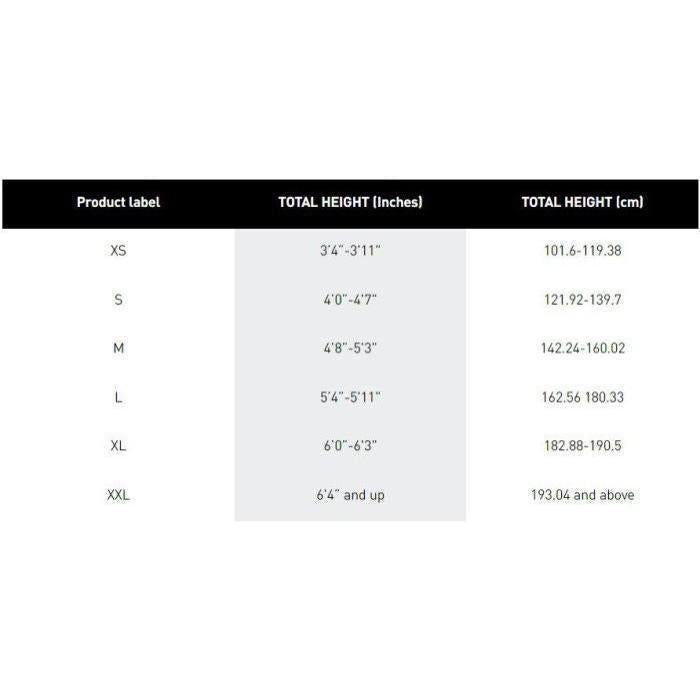 | Product label | TOTAL HEIGHT (Inches) | TOTAL HEIGHT (cm) |
|---|---|---|
| XS | 3'4"-3'11" | 101.6-119.38 |
| S | 4'0"-4'7" | 121.92-139.7 |
| M | 4'8"-5'3" | 142.24-160.02 |
| L | 5'4"-5'11" | 162.56 180.33 |
| XL | 6'0"-6'3" | 182.88-190.5 |
| XXL | 6'4" and up | 193.04 and above |